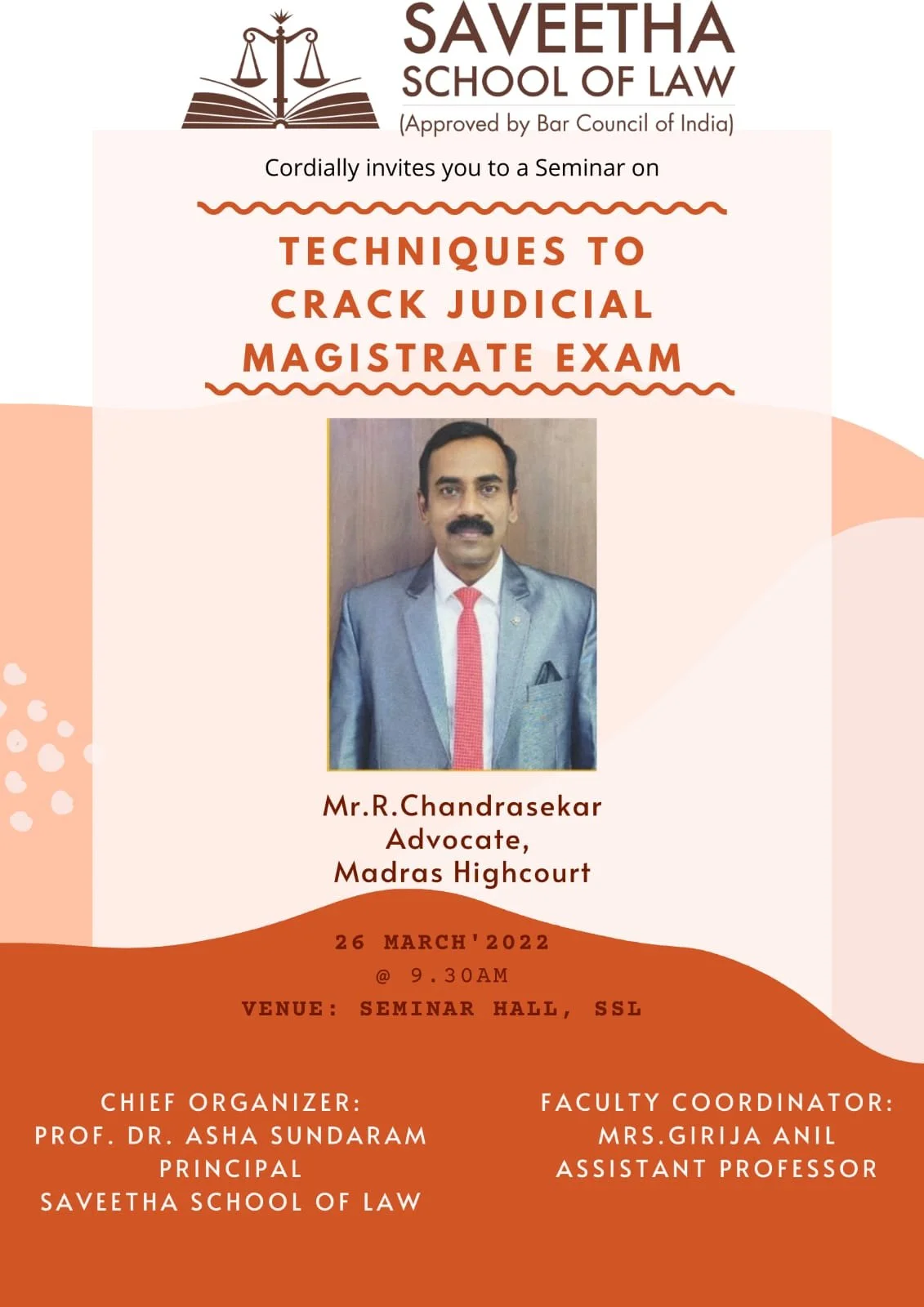 SAVEETHA
SCHOOL OF LAW
(Approved by Bar Council of India)

Cordially invites you to a Seminar on

TECHNIQUES TO CRACK JUDICIAL MAGISTRATE EXAM

Mr.R.Chandrasekar
Advocate,
Madras Highcourt

26 MARCH'2022
@ 9.30AM
VENUE: SEMINAR HALL, SSL

CHIEF ORGANIZER:
PROF. DR. ASHA SUNDARAM
PRINCIPAL
SAVEETHA SCHOOL OF LAW

FACULTY COORDINATOR:
MRS.GIRIJA ANIL
ASSISTANT PROFESSOR